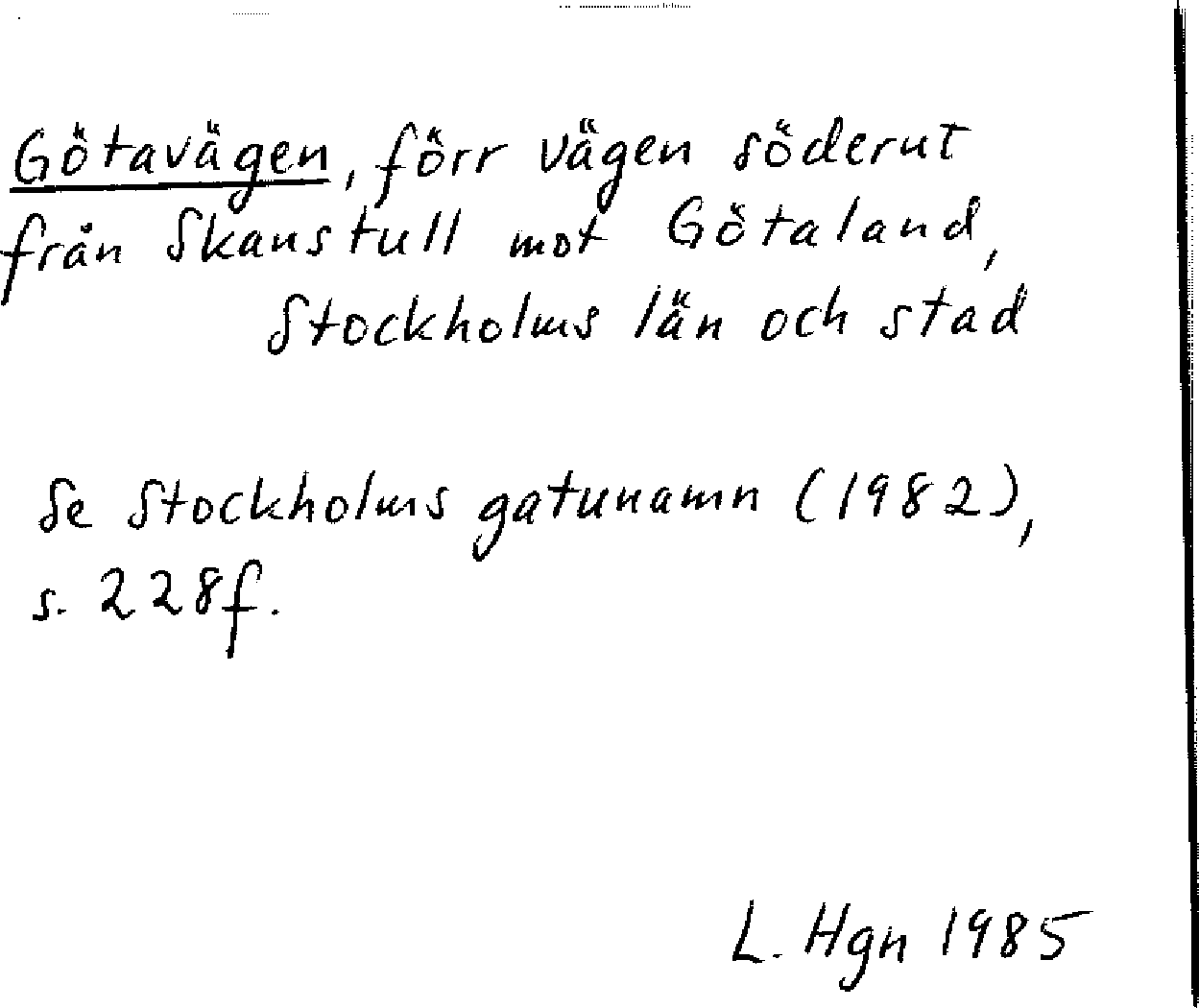 Götavägen, förr vägen söderut från Skanstull mot Götaland, Stockholms län och stad

Se Stockholms gatunamn (1982), s. 228f.

L. Hgn 1985